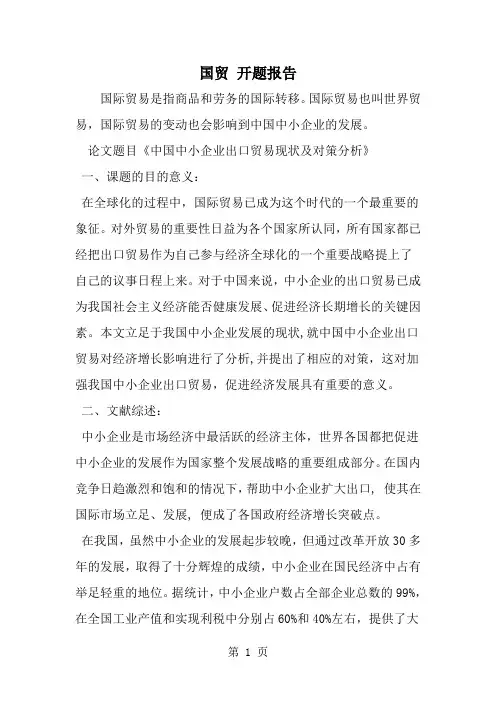 国贸 开题报告

国际贸易是指商品和劳务的国际转移。国际贸易也叫世界贸易，国际贸易的变动也会影响到中国中小企业的发展。

论文题目《中国中小企业出口贸易现状及对策分析》

一、课题的目的意义：

在全球化的过程中，国际贸易已成为这个时代的一个最重要的象征。对外贸易的重要性日益为各个国家所认同，所有国家都已经把出口贸易作为自己参与经济全球化的一个重要战略提上了自己的议事日程上来。对于中国来说，中小企业的出口贸易已成为我国社会主义经济能否健康发展、促进经济长期增长的关键因素。本文立足于我国中小企业发展的现状,就中国中小企业出口贸易对经济增长影响进行了分析,并提出了相应的对策，这对加强我国中小企业出口贸易，促进经济发展具有重要的意义。

二、文献综述：

中小企业是市场经济中最活跃的经济主体，世界各国都把促进中小企业的发展作为国家整个发展战略的重要组成部分。在国内竞争日趋激烈和饱和的情况下，帮助中小企业扩大出口，使其在国际市场立足、发展，便成了各国政府经济增长突破点。

在我国，虽然中小企业的发展起步较晚，但通过改革开放 30 多年的发展，取得了十分辉煌的成绩，中小企业在国民经济中占有举足轻重的地位。据统计，中小企业户数占全部企业总数的 99%，在全国工业产值和实现利税中分别占 60%和 40%左右，提供了大

第 1 页